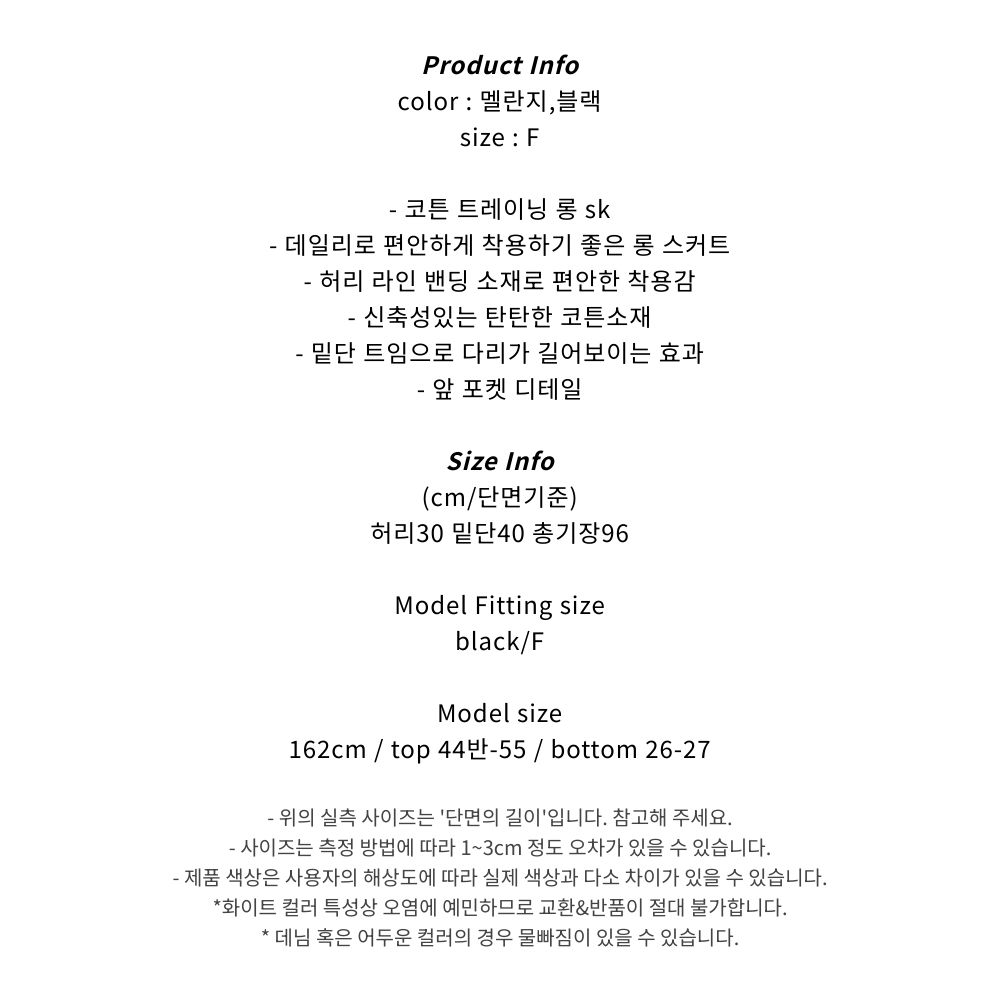 Product Info
color : 멜란지,블랙
size : F

- 코튼 트레이닝 롱 sk
- 데일리로 편안하게 착용하기 좋은 롱 스커트
- 허리 라인 밴딩 소재로 편안한 착용감
- 신축성있는 탄탄한 코튼소재
- 밑단 트임으로 다리가 길어보이는 효과
- 앞 포켓 디테일

Size Info
(cm/단면기준)
허리30 밑단40 총기장96

Model Fitting size
black/F

Model size
162cm / top 44반-55 / bottom 26-27

- 위의 실측 사이즈는 '단면의 길이'입니다. 참고해 주세요.
- 사이즈는 측정 방법에 따라 1~3cm 정도 오차가 있을 수 있습니다.
- 제품 색상은 사용자의 해상도에 따라 실제 색상과 다소 차이가 있을 수 있습니다.
*화이트 컬러 특성상 오염에 예민하므로 교환&반품이 절대 불가합니다.
* 데님 혹은 어두운 컬러의 경우 물빠짐이 있을 수 있습니다.